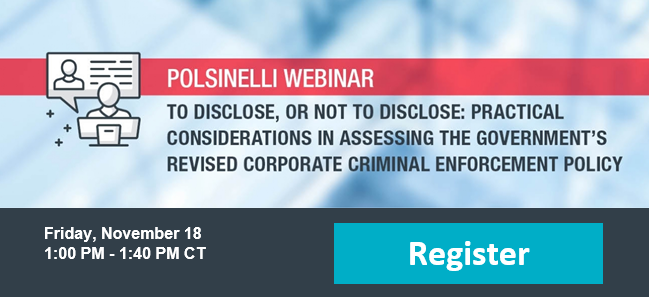 POLSINELLI WEBINAR

TO DISCLOSE, OR NOT TO DISCLOSE: PRACTICAL CONSIDERATIONS IN ASSESSING THE GOVERNMENT'S REVISED CORPORATE CRIMINAL ENFORCEMENT POLICY

Friday, November 18
1:00 PM - 1:40 PM CT

Register